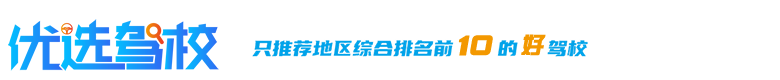 优选驾校

只推荐地区综合排名前10的好驾校